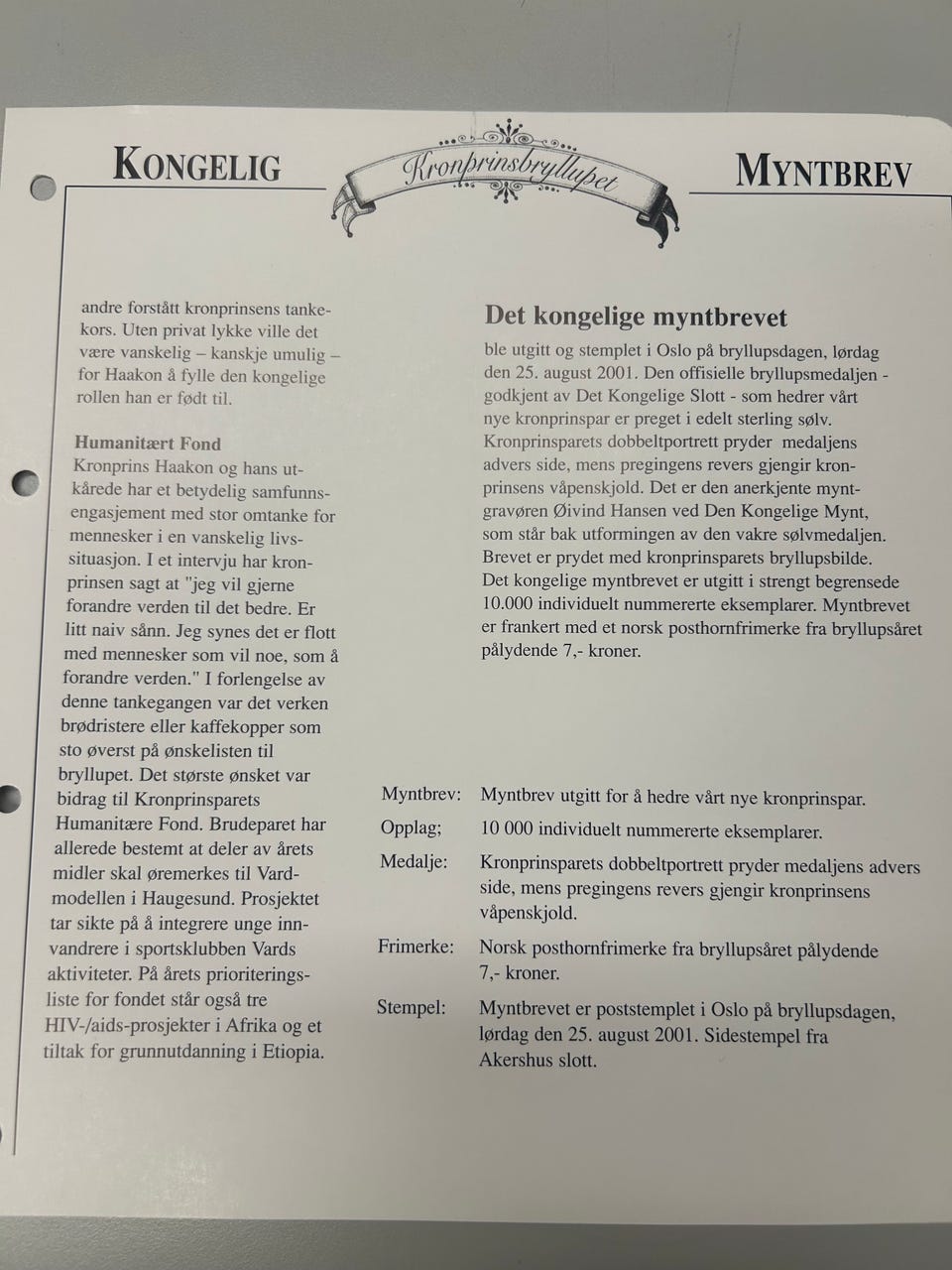 KONGELIG

Kronprinsbryllupet

MYNTBREV

andre forstått kronprinsens tankekors. Uten privat lykke ville det være vanskelig – kanskje umulig – for Haakon å fylle den kongelige rollen han er født til.

Humanitært Fond
Kronprins Haakon og hans utkårede har et betydelig samfunnsengasjement med stor omtanke for mennesker i en vanskelig livssituasjon. I et intervju har kronprinsen sagt at "jeg vil gjerne forandre verden til det bedre. Er litt naiv sånn. Jeg synes det er flott med mennesker som vil noe, som å forandre verden." I forlengelse av denne tankegangen var det verken brødristere eller kaffekopper som sto øverst på ønskelisten til bryllupet. Det største ønsket var bidrag til Kronprinsparets Humanitære Fond. Brudeparet har allerede bestemt at deler av årets midler skal øremerkes til Vardmodellen i Haugesund. Prosjektet tar sikte på å integrere unge innvandrere i sportsklubben Vards aktiviteter. På årets prioriteringsliste for fondet står også tre HIV-/aids-prosjekter i Afrika og et tiltak for grunnutdanning i Etiopia.

Det kongelige myntbrevet
ble utgitt og stemplet i Oslo på bryllupsdagen, lørdag den 25. august 2001. Den offisielle bryllupsmedaljen - godkjent av Det Kongelige Slott - som hedrer vårt nye kronprinspar er preget i edelt sterling sølv. Kronprinsparets dobbeltportrett pryder medaljens advers side, mens pregingens revers gjengir kronprinsens våpenskjold. Det er den anerkjente myntgravøren Øivind Hansen ved Den Kongelige Mynt, som står bak utformingen av den vakre sølvmedaljen. Brevet er prydet med kronprinsparets bryllupsbilde. Det kongelige myntbrevet er utgitt i strengt begrensede 10.000 individuelt nummererte eksemplarer. Myntbrevet er frankert med et norsk posthornfrimerke fra bryllupsåret pålydende 7,- kroner.

Myntbrev: Myntbrev utgitt for å hedre vårt nye kronprinspar.
Opplag; 10 000 individuelt nummererte eksemplarer.
Medalje: Kronprinsparets dobbeltportrett pryder medaljens advers side, mens pregingens revers gjengir kronprinsens våpenskjold.
Frimerke: Norsk posthornfrimerke fra bryllupsåret pålydende 7,- kroner.
Stempel: Myntbrevet er poststemplet i Oslo på bryllupsdagen, lørdag den 25. august 2001. Sidestempel fra Akershus slott.